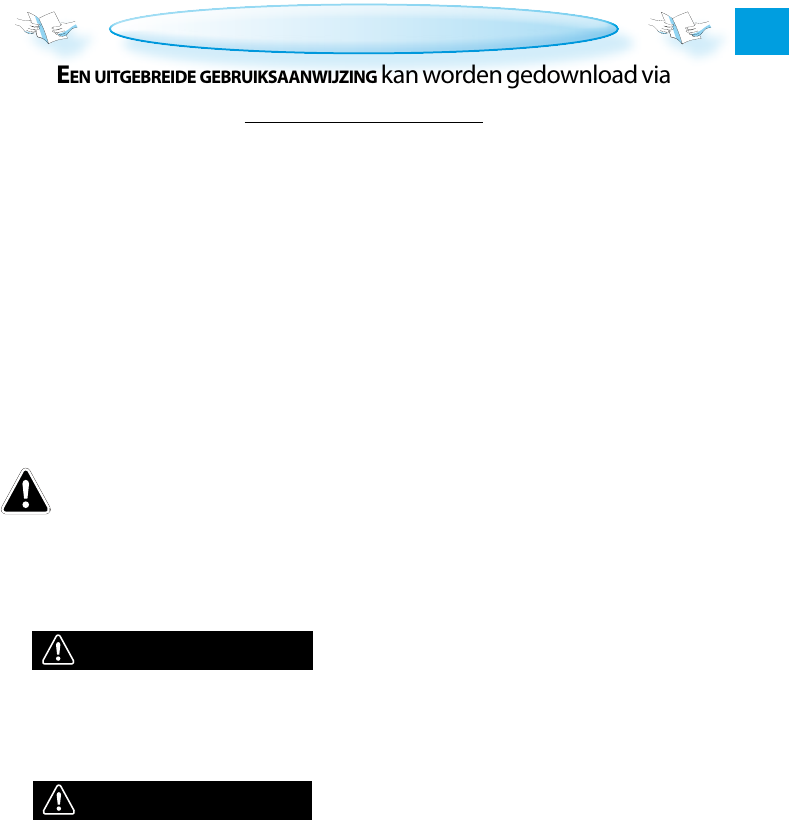 EEN UITGEBREIDE GEBRUIKSAANWIJZING kan worden gedownload via